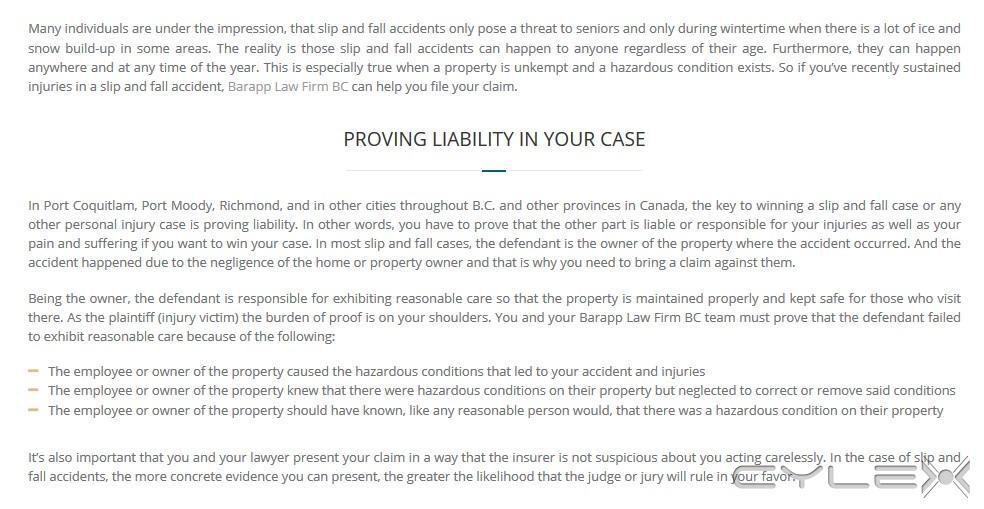 Many individuals are under the impression, that slip and fall accidents only pose a threat to seniors and only during wintertime when there is a lot of ice and snow build-up in some areas. The reality is those slip and fall accidents can happen to anyone regardless of their age. Furthermore, they can happen anywhere and at any time of the year. This is especially true when a property is unkempt and a hazardous condition exists. So if you've recently sustained injuries in a slip and fall accident, Barapp Law Firm BC can help you file your claim.

PROVING LIABILITY IN YOUR CASE

In Port Coquitlam, Port Moody, Richmond, and in other cities throughout B.C. and other provinces in Canada, the key to winning a slip and fall case or any other personal injury case is proving liability. In other words, you have to prove that the other part is liable or responsible for your injuries as well as your pain and suffering if you want to win your case. In most slip and fall cases, the defendant is the owner of the property where the accident occurred. And the accident happened due to the negligence of the home or property owner and that is why you need to bring a claim against them.

Being the owner, the defendant is responsible for exhibiting reasonable care so that the property is maintained properly and kept safe for those who visit there. As the plaintiff (injury victim) the burden of proof is on your shoulders. You and your Barapp Law Firm BC team must prove that the defendant failed to exhibit reasonable care because of the following:

– The employee or owner of the property caused the hazardous conditions that led to your accident and injuries
– The employee or owner of the property knew that there were hazardous conditions on their property but neglected to correct or remove said conditions
– The employee or owner of the property should have known, like any reasonable person would, that there was a hazardous condition on their property

It's also important that you and your lawyer present your claim in a way that the insurer is not suspicious about you acting carelessly. In the case of slip and fall accidents, the more concrete evidence you can present, the greater the likelihood that the judge or jury will rule in your favor.

CYLEX